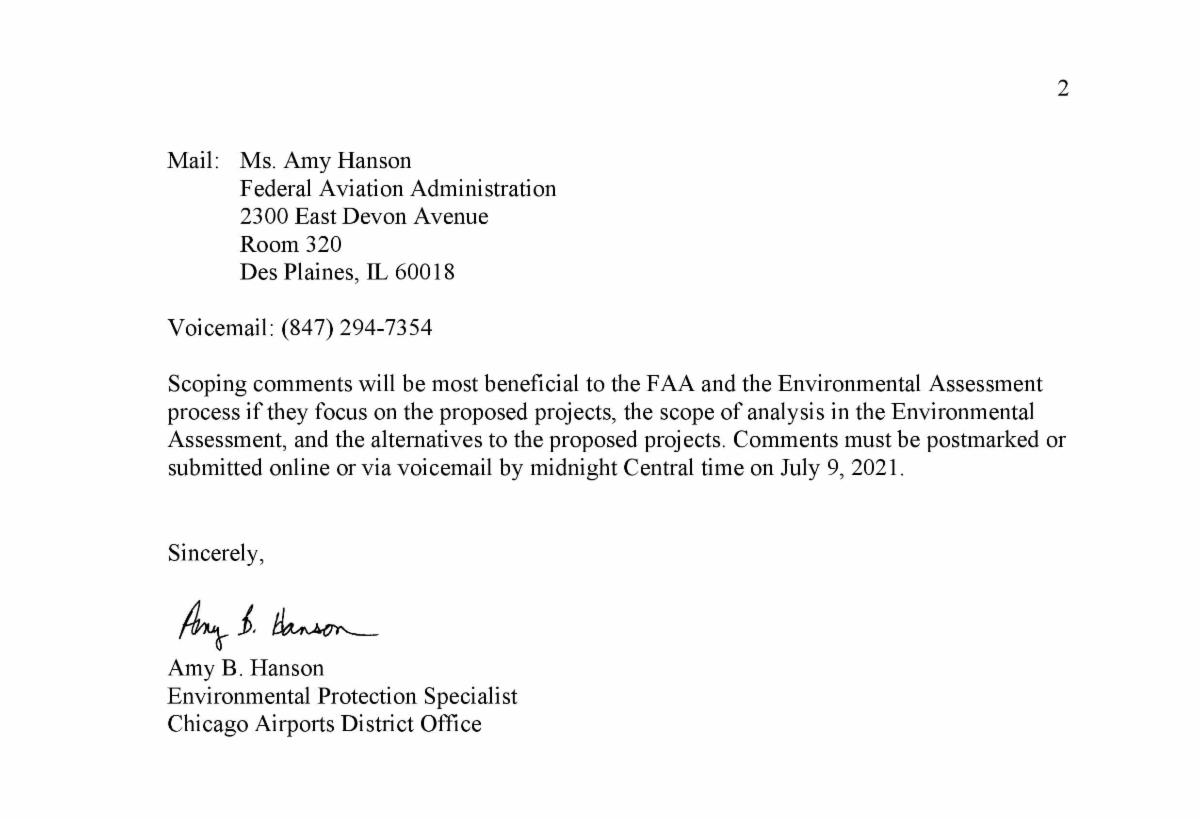 2

Mail: Ms. Amy Hanson
Federal Aviation Administration
2300 East Devon Avenue
Room 320
Des Plaines, IL 60018

Voicemail: (847) 294-7354

Scoping comments will be most beneficial to the FAA and the Environmental Assessment process if they focus on the proposed projects, the scope of analysis in the Environmental Assessment, and the alternatives to the proposed projects. Comments must be postmarked or submitted online or via voicemail by midnight Central time on July 9, 2021.

Sincerely,

Amy B. Hanson

Amy B. Hanson
Environmental Protection Specialist
Chicago Airports District Office